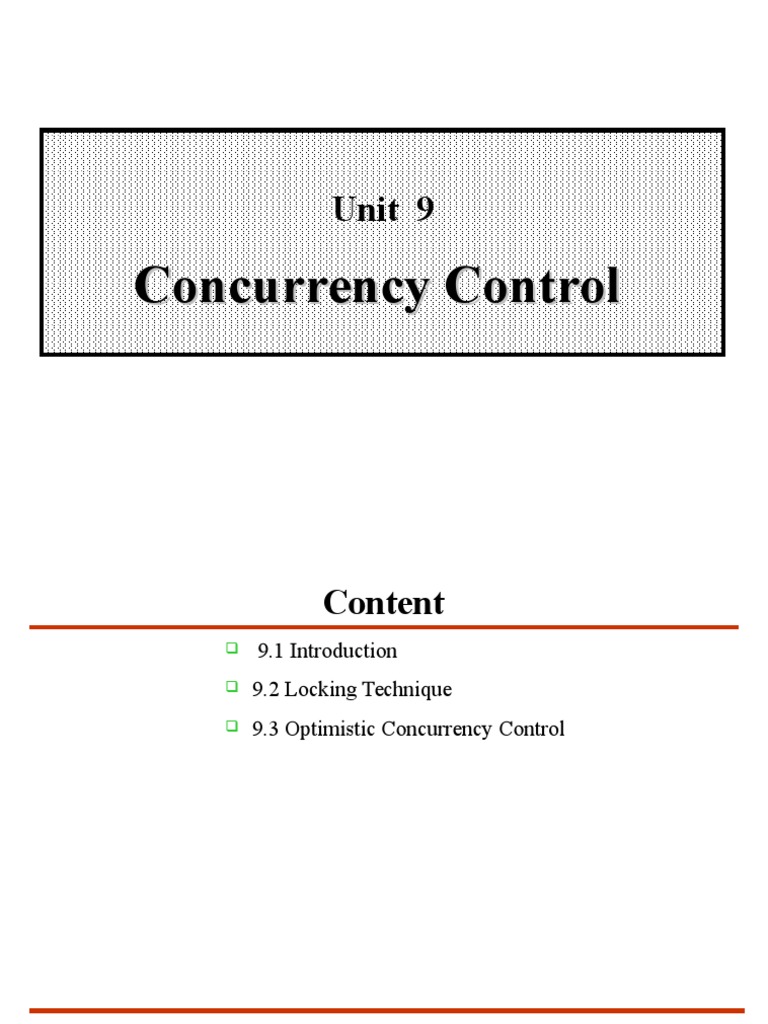 Unit 9

Concurrency Control

Content

9.1 Introduction

9.2 Locking Technique

9.3 Optimistic Concurrency Control